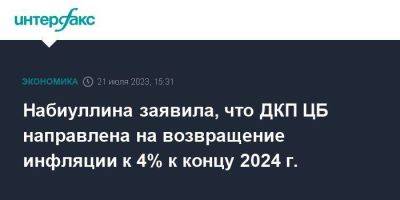 интерфакс

ЭКОНОМИКА 21 июля 2023, 15:31

Набиуллина заявила, что ДКП ЦБ направлена на возвращение инфляции к 4% к концу 2024 г.